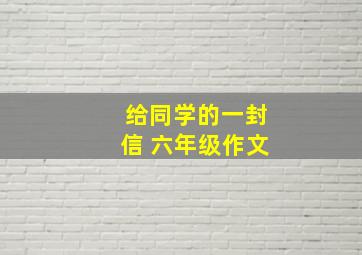 给同学的一封信 六年级作文